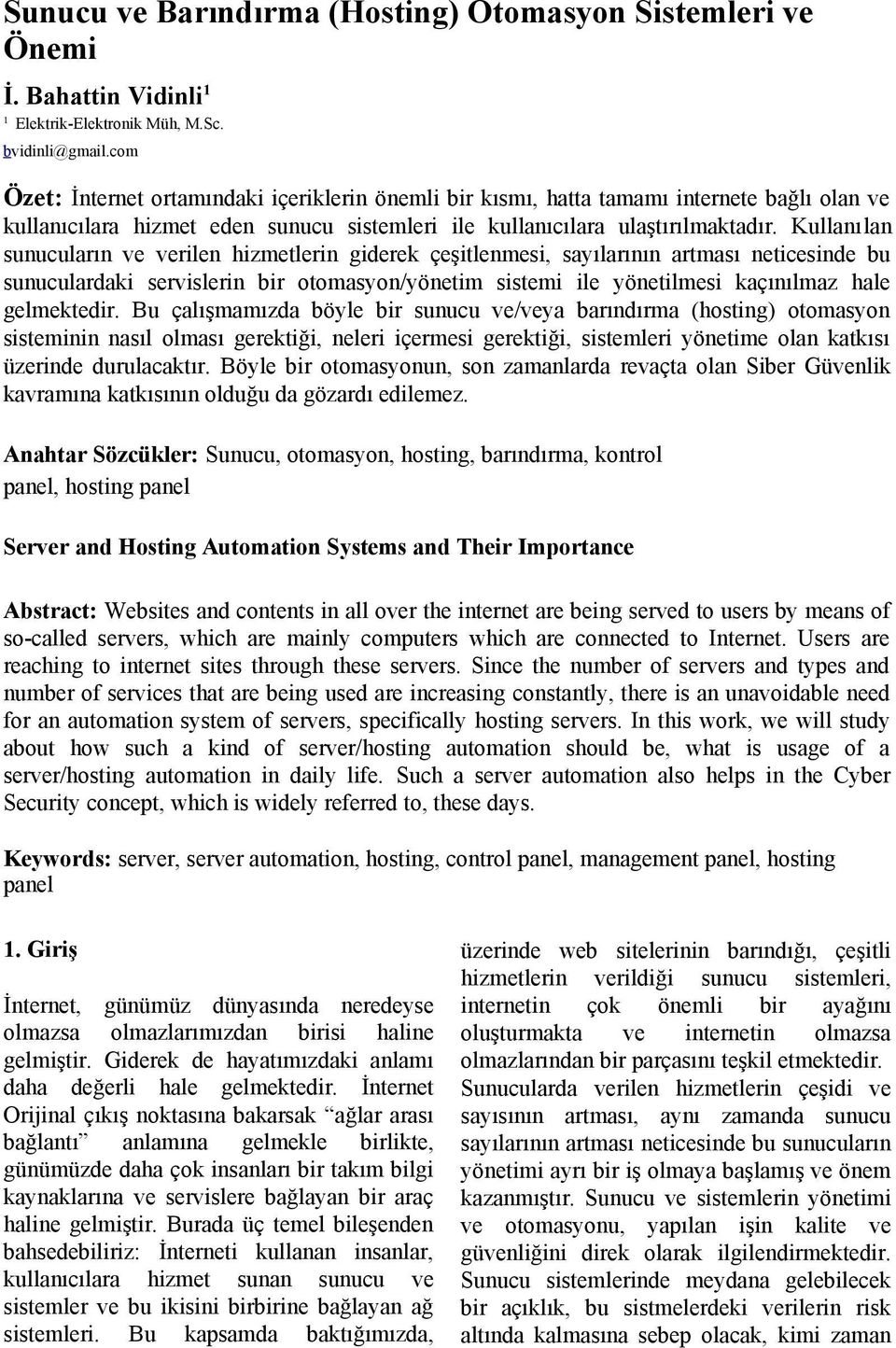 Sunucu ve Barındırma (Hosting) Otomasyon Sistemleri ve Önemi

İ. Bahattin Vidinli$^1$

$^1$ Elektrik-Elektronik Müh, M.Sc.
bvidinli@gmail.com

Özet: İnternet ortamındaki içeriklerin önemli bir kısmı, hatta tamamı internete bağlı olan ve kullanıcılara hizmet eden sunucu sistemleri ile kullanıcılara ulaştırılmaktadır. Kullanılan sunucuların ve verilen hizmetlerin giderek çeşitlenmesi, sayılarının artması neticesinde bu sunuculardaki servislerin bir otomasyon/yönetim sistemi ile yönetilmesi kaçınılmaz hale gelmektedir. Bu çalışmamızda böyle bir sunucu ve/veya barındırma (hosting) otomasyon sisteminin nasıl olması gerektiği, neleri içermesi gerektiği, sistemleri yönetime olan katkısı üzerinde durulacaktır. Böyle bir otomasyonun, son zamanlarda revaçta olan Siber Güvenlik kavramına katkısının olduğu da gözardı edilemez.

Anahtar Sözcükler: Sunucu, otomasyon, hosting, barındırma, kontrol panel, hosting panel

Server and Hosting Automation Systems and Their Importance

Abstract: Websites and contents in all over the internet are being served to users by means of so-called servers, which are mainly computers which are connected to Internet. Users are reaching to internet sites through these servers. Since the number of servers and types and number of services that are being used are increasing constantly, there is an unavoidable need for an automation system of servers, specifically hosting servers. In this work, we will study about how such a kind of server/hosting automation should be, what is usage of a server/hosting automation in daily life. Such a server automation also helps in the Cyber Security concept, which is widely referred to, these days.

Keywords: server, server automation, hosting, control panel, management panel, hosting panel

1. Giriş

İnternet, günümüz dünyasında neredeyse olmazsa olmazlarımızdan birisi haline gelmiştir. Giderek de hayatımızdaki anlamı daha değerli hale gelmektedir. İnternet Orijinal çıkış noktasına bakarsak “ağlar arası bağlantı” anlamına gelmekle birlikte, günümüzde daha çok insanları bir takım bilgi kaynaklarına ve servislere bağlayan bir araç haline gelmiştir. Burada üç temel bileşenden bahsedebiliriz: İnterneti kullanan insanlar, kullanıcılara hizmet sunan sunucu ve sistemler ve bu ikisini birbirine bağlayan ağ sistemleri. Bu kapsamda baktığımızda, üzerinde web sitelerinin barındığı, çeşitli hizmetlerin verildiği sunucu sistemleri, internetin çok önemli bir ayağını oluşturmakta ve internetin olmazsa olmazlarından bir parçasını teşkil etmektedir.

Sunucularda verilen hizmetlerin çeşidi ve sayısının artması, aynı zamanda sunucu sayılarının artması neticesinde bu sunucuların yönetimi ayrı bir iş olmaya başlamış ve önem kazanmıştır. Sunucu ve sistemlerin yönetimi ve otomasyonu, yapılan işin kalite ve güvenliğini direk olarak ilgilendirmektedir. Sunucu sistemlerinde meydana gelebilecek bir açıklık, bu sistmelerdeki verilerin risk altında kalmasına sebep olacak, kimi zaman